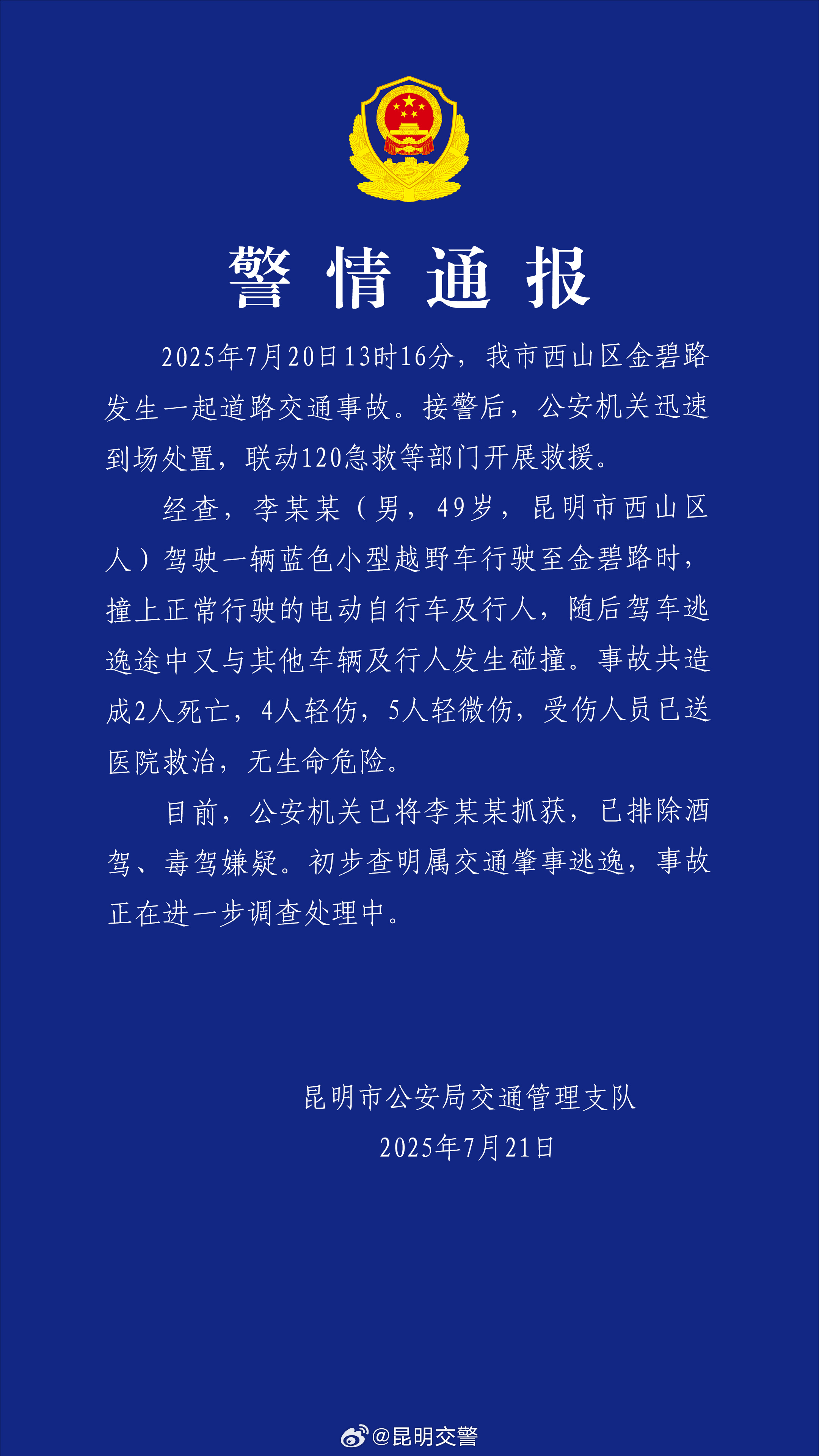 警情通报

2025年7月20日13时16分，我市西山区金碧路发生一起道路交通事故。接警后，公安机关迅速到场处置，联动120急救等部门开展救援。

经查，李某某（男，49岁，昆明市西山区人）驾驶一辆蓝色小型越野车行驶至金碧路时，撞上正常行驶的电动自行车及行人，随后驾车逃逸途中又与其他车辆及行人发生碰撞。事故共造成2人死亡，4人轻伤，5人轻微伤，受伤人员已送医院救治，无生命危险。

目前，公安机关已将李某某抓获，已排除酒驾、毒驾嫌疑。初步查明属交通肇事逃逸，事故正在进一步调查处理中。

昆明市公安局交通管理支队
2025年7月21日

@昆明交警